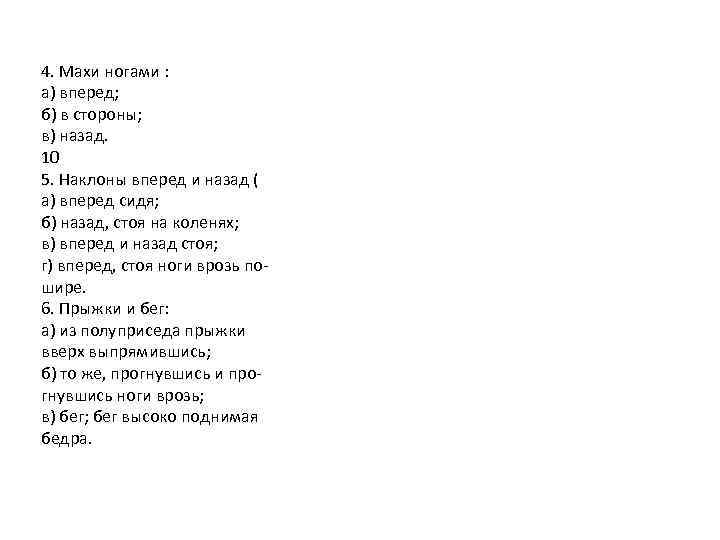 4. Махи ногами :
а) вперед;
б) в стороны;
в) назад.
10
5. Наклоны вперед и назад (
а) вперед сидя;
б) назад, стоя на коленях;
в) вперед и назад стоя;
г) вперед, стоя ноги врозь пошире.
6. Прыжки и бег:
а) из полуприседа прыжки вверх выпрямившись;
б) то же, прогнувшись и прогнувшись ноги врозь;
в) бег; бег высоко поднимая бедра.